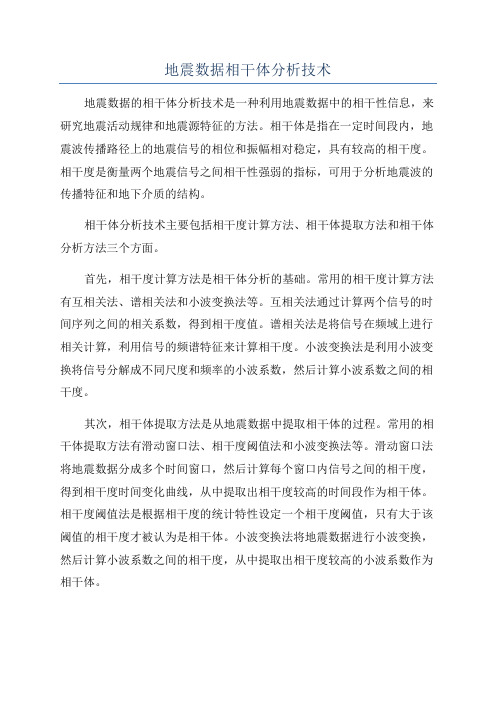 地震数据相干体分析技术

地震数据的相干体分析技术是一种利用地震数据中的相干性信息，来研究地震活动规律和地震源特征的方法。相干体是指在一定时间段内，地震波传播路径上的地震信号的相位和振幅相对稳定，具有较高的相干度。相干度是衡量两个地震信号之间相干性强弱的指标，可用于分析地震波的传播特征和地下介质的结构。

相干体分析技术主要包括相干度计算方法、相干体提取方法和相干体分析方法三个方面。

首先，相干度计算方法是相干体分析的基础。常用的相干度计算方法有互相关法、谱相关法和小波变换法等。互相关法通过计算两个信号的时间序列之间的相关系数，得到相干度值。谱相关法是将信号在频域上进行相关计算，利用信号的频谱特征来计算相干度。小波变换法是利用小波变换将信号分解成不同尺度和频率的小波系数，然后计算小波系数之间的相干度。

其次，相干体提取方法是从地震数据中提取相干体的过程。常用的相干体提取方法有滑动窗口法、相干度阈值法和小波变换法等。滑动窗口法将地震数据分成多个时间窗口，然后计算每个窗口内信号之间的相干度，得到相干度时间变化曲线，从中提取出相干度较高的时间段作为相干体。相干度阈值法是根据相干度的统计特性设定一个相干度阈值，只有大于该阈值的相干度才被认为是相干体。小波变换法将地震数据进行小波变换，然后计算小波系数之间的相干度，从中提取出相干度较高的小波系数作为相干体。